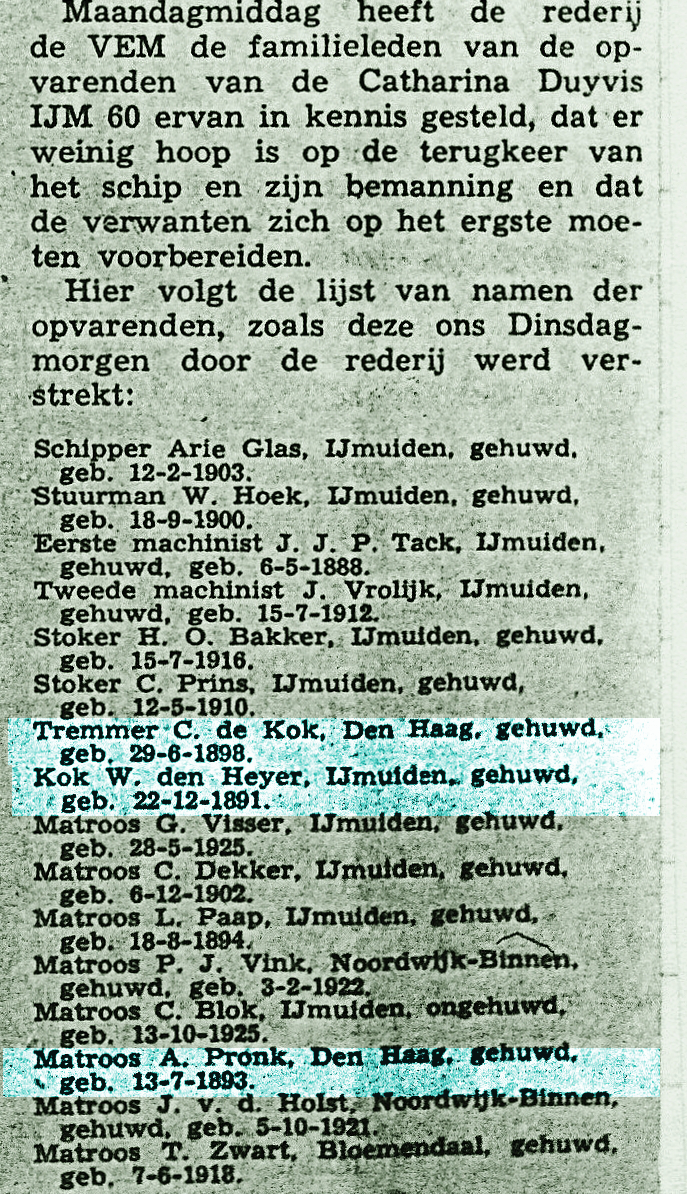 Maandagmiddag heeft de rederij de VEM de familieleden van de opvarenden van de Catharina Duyvis IJM 60 ervan in kennis gesteld, dat er weinig hoop is op de terugkeer van het schip en zijn bemanning en dat de verwanten zich op het ergste moeten voorbereiden.

Hier volgt de lijst van namen der opvarenden, zoals deze ons Dinsdagmorgen door de rederij werd verstrekt:

Schipper Arie Glas, IJmuiden, gehuwd, geb. 12-2-1903.
Stuurman W. Hoek, IJmuiden, gehuwd, geb. 18-9-1900.
Eerste machinist J. J. P. Tack, IJmuiden, gehuwd, geb. 6-5-1888.
Tweede machinist J. Vrolijk, IJmuiden, gehuwd, geb. 15-7-1912.
Stoker H. O. Bakker, IJmuiden, gehuwd, geb. 15-7-1916.
Stoker C. Prins, IJmuiden, gehuwd, geb. 12-5-1910.
Tremmer C. de Kok, Den Haag, gehuwd, geb. 29-6-1898.
Kok W. den Heyer, IJmuiden, gehuwd, geb. 22-12-1891.
Matroos G. Visser, IJmuiden, gehuwd, geb. 28-5-1925.
Matroos C. Dekker, IJmuiden, gehuwd, geb. 6-12-1902.
Matroos L. Paap, IJmuiden, gehuwd, geb. 18-8-1894.
Matroos P. J. Vink, Noordwijk-Binnen, gehuwd, geb. 3-2-1922.
Matroos C. Blok, IJmuiden, ongehuwd, geb. 13-10-1925.
Matroos A. Pronk, Den Haag, gehuwd, geb. 13-7-1893.
Matroos J. v. d. Holst, Noordwijk-Binnen, gehuwd, geb. 5-10-1921.
Matroos T. Zwart, Bloemendaal, gehuwd, geb. 7-6-1918.